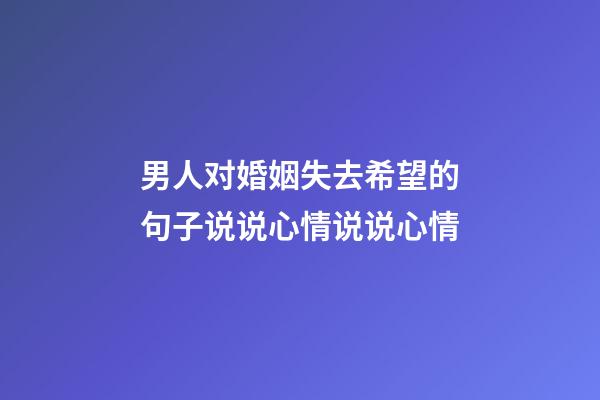 男人对婚姻失去希望的句子说说心情说说心情